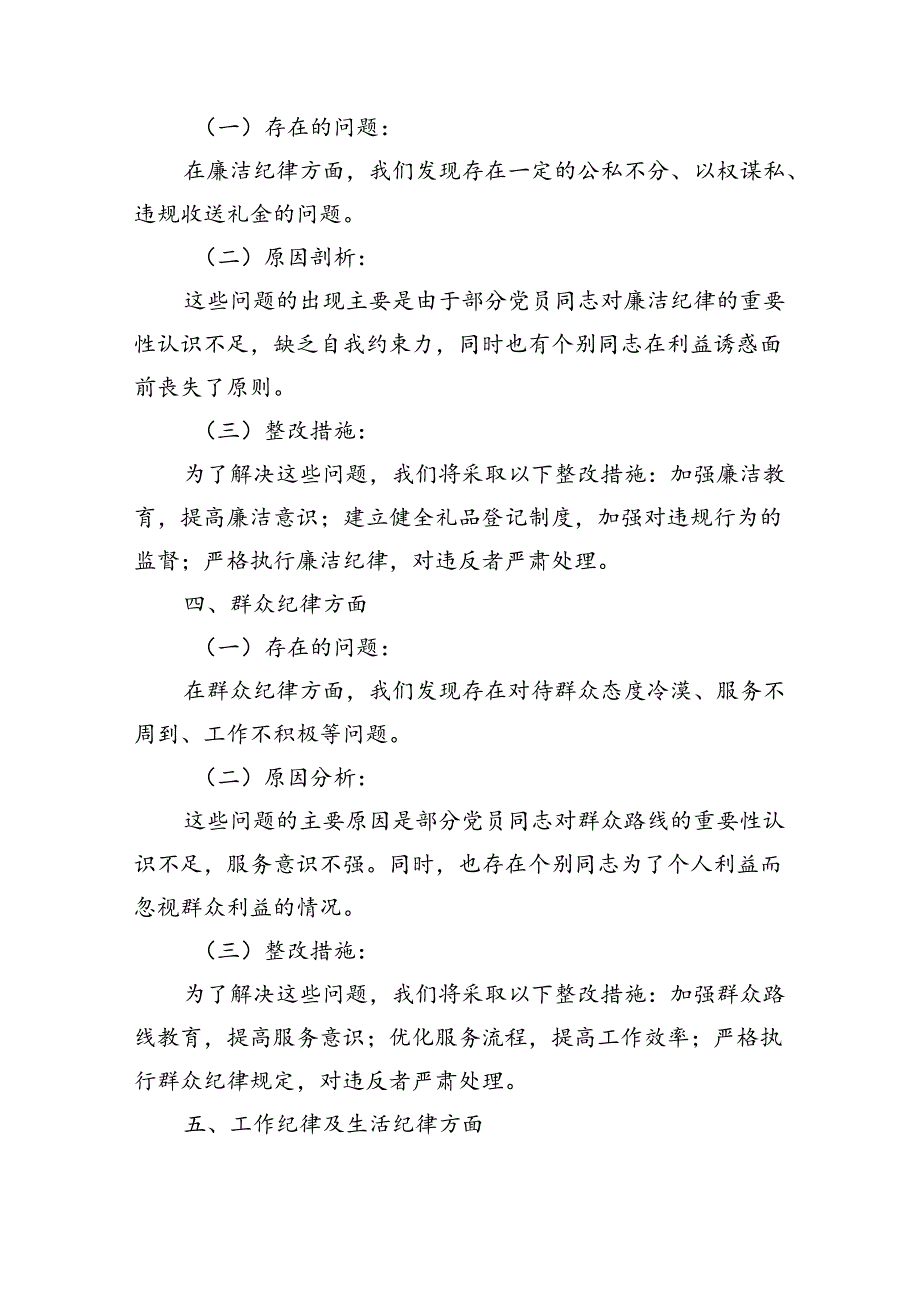 （一）存在的问题：

在廉洁纪律方面，我们发现存在一定的公私不分、以权谋私、违规收送礼金的问题。

（二）原因剖析：

这些问题的出现主要是由于部分党员同志对廉洁纪律的重要性认识不足，缺乏自我约束力，同时也有个别同志在利益诱惑面前丧失了原则。

（三）整改措施：

为了解决这些问题，我们将采取以下整改措施：加强廉洁教育，提高廉洁意识；建立健全礼品登记制度，加强对违规行为的监督；严格执行廉洁纪律，对违反者严肃处理。

四、群众纪律方面

（一）存在的问题：

在群众纪律方面，我们发现存在对待群众态度冷漠、服务不周到、工作不积极等问题。

（二）原因分析：

这些问题的主要原因是部分党员同志对群众路线的重要性认识不足，服务意识不强。同时，也存在个别同志为了个人利益而忽视群众利益的情况。

（三）整改措施：

为了解决这些问题，我们将采取以下整改措施：加强群众路线教育，提高服务意识；优化服务流程，提高工作效率；严格执行群众纪律规定，对违反者严肃处理。

五、工作纪律及生活纪律方面